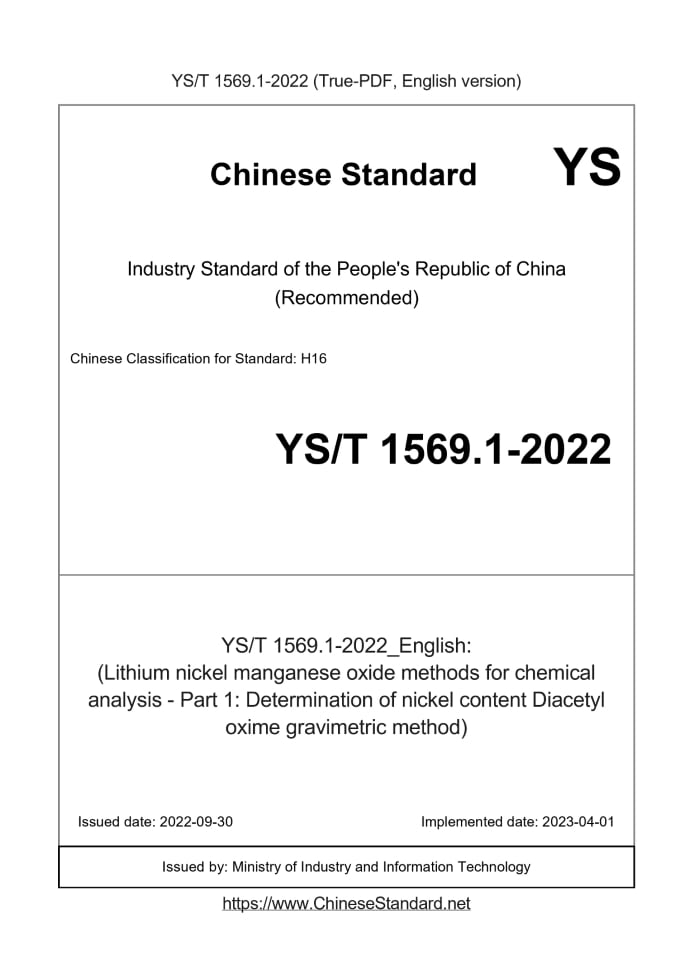 YS/T 1569.1-2022 (True-PDF, English version)

Chinese Standard YS

Industry Standard of the People's Republic of China (Recommended)

Chinese Classification for Standard: H16

YS/T 1569.1-2022

YS/T 1569.1-2022_English: (Lithium nickel manganese oxide methods for chemical analysis - Part 1: Determination of nickel content Diacetyl oxime gravimetric method)

Issued date: 2022-09-30

Implemented date: 2023-04-01

Issued by: Ministry of Industry and Information Technology

https://www.ChineseStandard.net